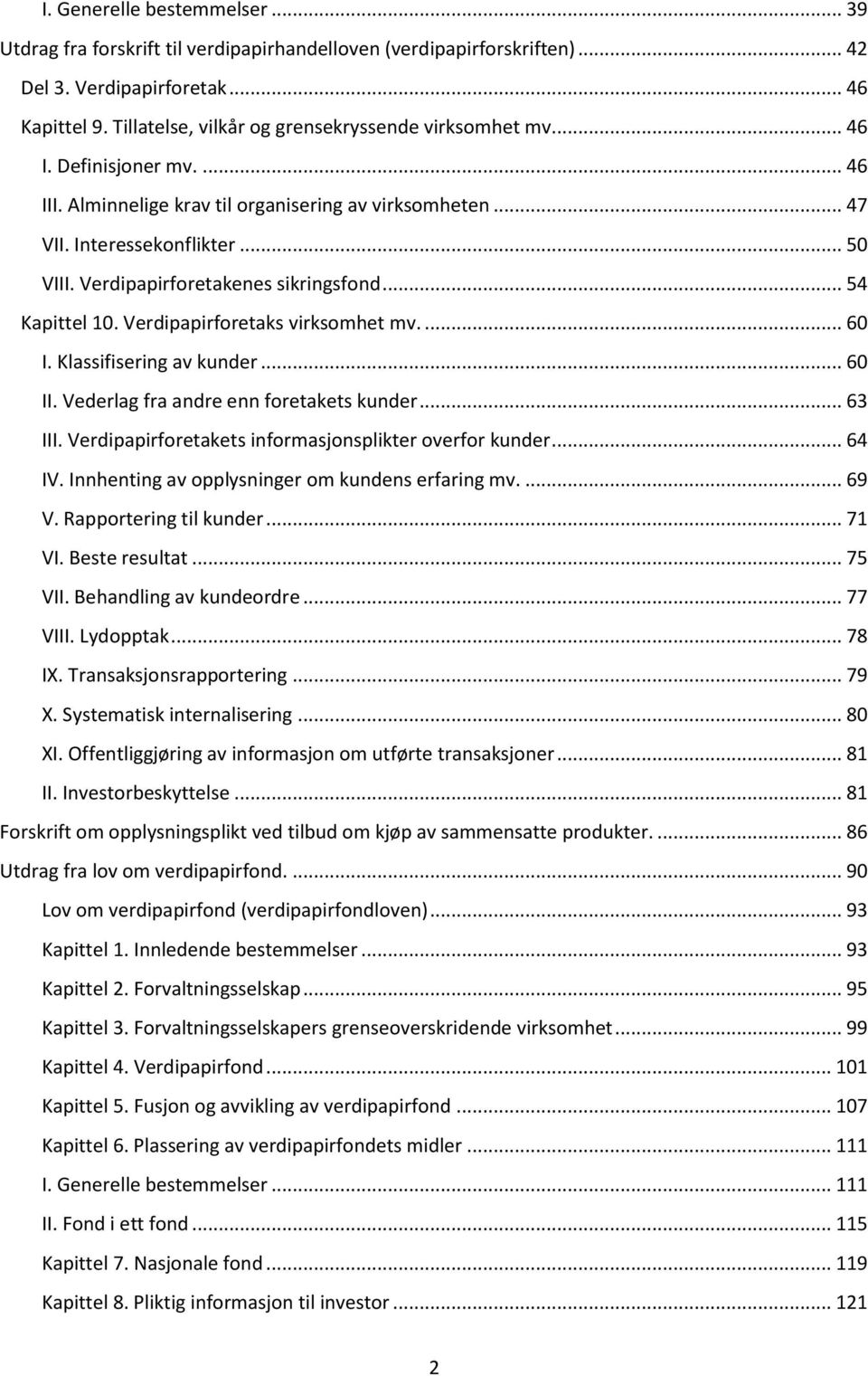 I. Generelle bestemmelser ... 39
Utdrag fra forskrift til verdipapirhandelloven (verdipapirforskriften) ... 42
Del 3. Verdipapirforetak ... 46
Kapittel 9. Tillatelse, vilkår og grensekryssende virksomhet mv. ... 46
I. Definisjoner mv. ... 46
III. Alminnelige krav til organisering av virksomheten ... 47
VII. Interessekonflikter ... 50
VIII. Verdipapirforetakenes sikringsfond ... 54
Kapittel 10. Verdipapirforetaks virksomhet mv. ... 60
I. Klassifisering av kunder ... 60
II. Vederlag fra andre enn foretakets kunder ... 63
III. Verdipapirforetakets informasjonsplikter overfor kunder ... 64
IV. Innhenting av opplysninger om kundens erfaring mv. ... 69
V. Rapportering til kunder ... 71
VI. Beste resultat ... 75
VII. Behandling av kundeordre ... 77
VIII. Lydopptak ... 78
IX. Transaksjonsrapportering ... 79
X. Systematisk internalisering ... 80
XI. Offentliggjøring av informasjon om utførte transaksjoner ... 81
II. Investorbeskyttelse ... 81
Forskrift om opplysningsplikt ved tilbud om kjøp av sammensatte produkter. ... 86
Utdrag fra lov om verdipapirfond. ... 90
Lov om verdipapirfond (verdipapirfondloven) ... 93
Kapittel 1. Innledende bestemmelser ... 93
Kapittel 2. Forvaltningsselskap ... 95
Kapittel 3. Forvaltningsselskapers grenseoverskridende virksomhet ... 99
Kapittel 4. Verdipapirfond ... 101
Kapittel 5. Fusjon og avvikling av verdipapirfond ... 107
Kapittel 6. Plassering av verdipapirfondets midler ... 111
I. Generelle bestemmelser ... 111
II. Fond i ett fond ... 115
Kapittel 7. Nasjonale fond ... 119
Kapittel 8. Pliktig informasjon til investor ... 121

2